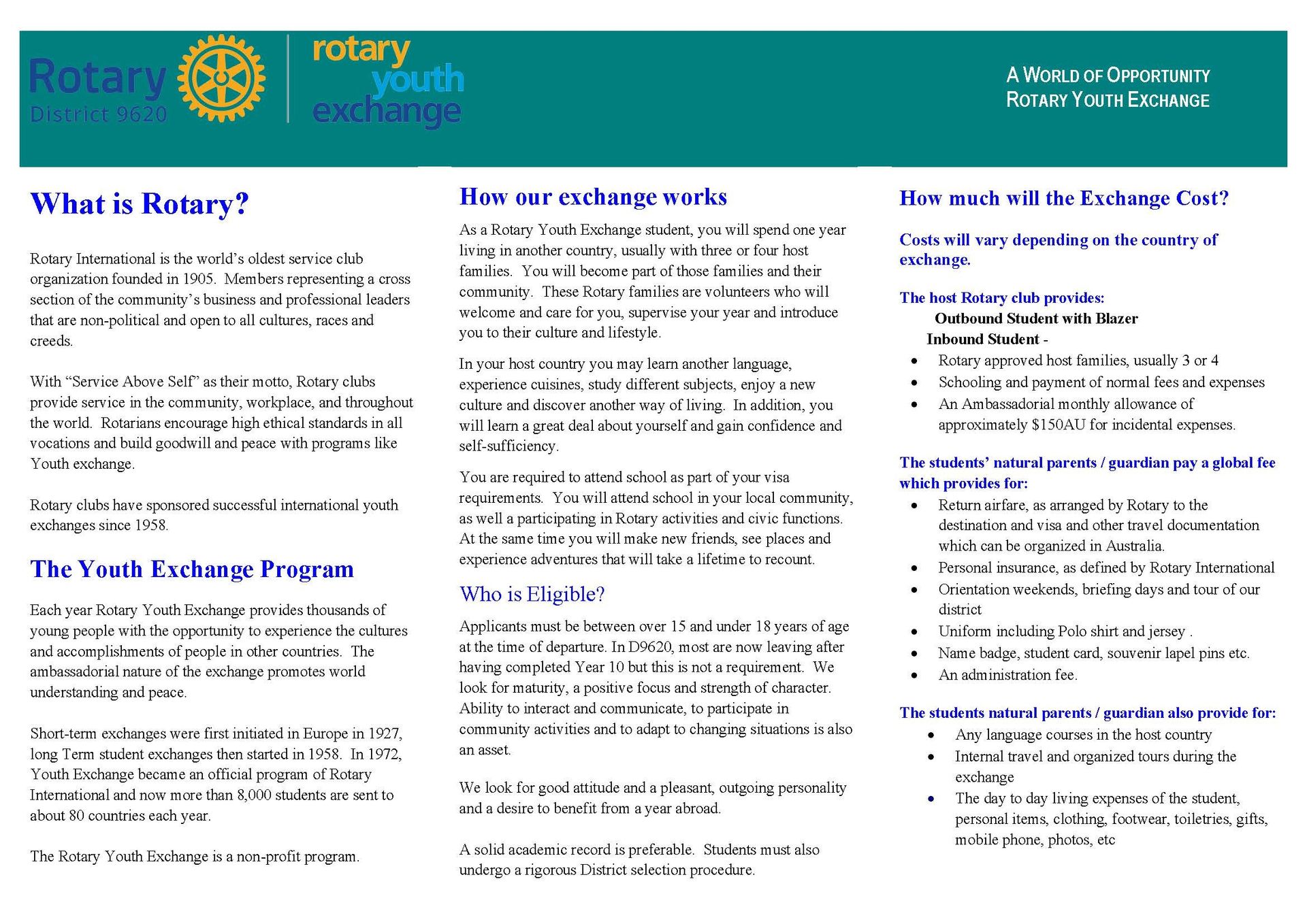 Rotary
District 9620

rotary
youth
exchange

A WORLD OF OPPORTUNITY
ROTARY YOUTH EXCHANGE

What is Rotary?

Rotary International is the world's oldest service club organization founded in 1905. Members representing a cross section of the community's business and professional leaders that are non-political and open to all cultures, races and creeds.

With "Service Above Self" as their motto, Rotary clubs provide service in the community, workplace, and throughout the world. Rotarians encourage high ethical standards in all vocations and build goodwill and peace with programs like Youth exchange.

Rotary clubs have sponsored successful international youth exchanges since 1958.

The Youth Exchange Program

Each year Rotary Youth Exchange provides thousands of young people with the opportunity to experience the cultures and accomplishments of people in other countries. The ambassadorial nature of the exchange promotes world understanding and peace.

Short-term exchanges were first initiated in Europe in 1927, long Term student exchanges then started in 1958. In 1972, Youth Exchange became an official program of Rotary International and now more than 8,000 students are sent to about 80 countries each year.

The Rotary Youth Exchange is a non-profit program.

How our exchange works

As a Rotary Youth Exchange student, you will spend one year living in another country, usually with three or four host families. You will become part of those families and their community. These Rotary families are volunteers who will welcome and care for you, supervise your year and introduce you to their culture and lifestyle.

In your host country you may learn another language, experience cuisines, study different subjects, enjoy a new culture and discover another way of living. In addition, you will learn a great deal about yourself and gain confidence and self-sufficiency.

You are required to attend school as part of your visa requirements. You will attend school in your local community, as well a participating in Rotary activities and civic functions. At the same time you will make new friends, see places and experience adventures that will take a lifetime to recount.

Who is Eligible?

Applicants must be between over 15 and under 18 years of age at the time of departure. In D9620, most are now leaving after having completed Year 10 but this is not a requirement. We look for maturity, a positive focus and strength of character. Ability to interact and communicate, to participate in community activities and to adapt to changing situations is also an asset.

We look for good attitude and a pleasant, outgoing personality and a desire to benefit from a year abroad.

A solid academic record is preferable. Students must also undergo a rigorous District selection procedure.

How much will the Exchange Cost?

Costs will vary depending on the country of exchange.

The host Rotary club provides:
Outbound Student with Blazer
Inbound Student -
• Rotary approved host families, usually 3 or 4
• Schooling and payment of normal fees and expenses
• An Ambassadorial monthly allowance of approximately $150AU for incidental expenses.

The students' natural parents / guardian pay a global fee which provides for:
• Return airfare, as arranged by Rotary to the destination and visa and other travel documentation which can be organized in Australia.
• Personal insurance, as defined by Rotary International
• Orientation weekends, briefing days and tour of our district
• Uniform including Polo shirt and jersey .
• Name badge, student card, souvenir lapel pins etc.
• An administration fee.

The students natural parents / guardian also provide for:
• Any language courses in the host country
• Internal travel and organized tours during the exchange
• The day to day living expenses of the student, personal items, clothing, footwear, toiletries, gifts, mobile phone, photos, etc